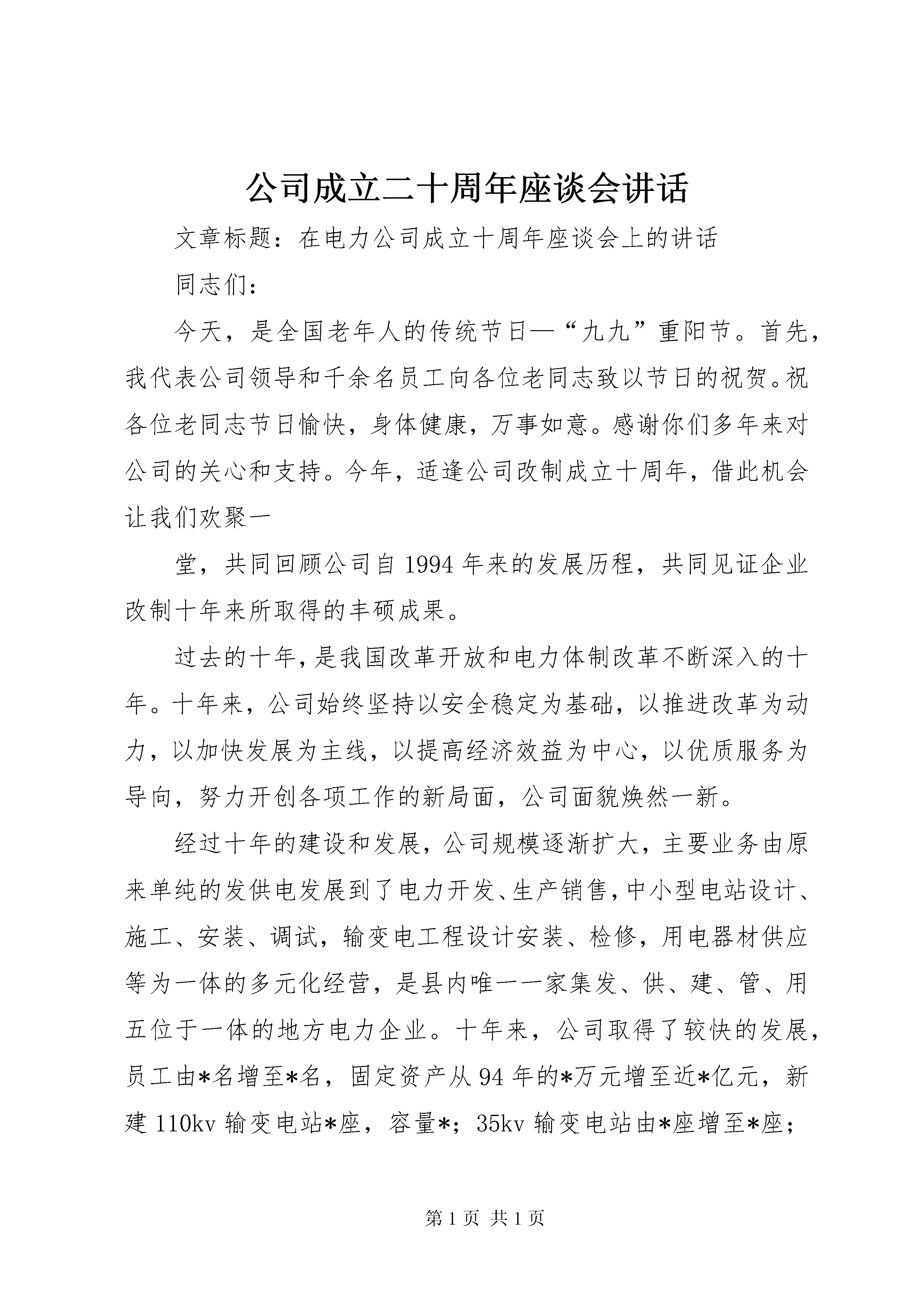 公司成立二十周年座谈会讲话

文章标题：在电力公司成立十周年座谈会上的讲话

同志们：

今天，是全国老年人的传统节日—“九九”重阳节。首先，我代表公司领导和千余名员工向各位老同志致以节日的祝贺。祝各位老同志节日愉快，身体健康，万事如意。感谢你们多年来对公司的关心和支持。今年，适逢公司改制成立十周年，借此机会让我们欢聚一

堂，共同回顾公司自1994年来的发展历程，共同见证企业改制十年来所取得的丰硕成果。

过去的十年，是我国改革开放和电力体制改革不断深入的十年。十年来，公司始终坚持以安全稳定为基础，以推进改革为动力，以加快发展为主线，以提高经济效益为中心，以优质服务为导向，努力开创各项工作的新局面，公司面貌焕然一新。

经过十年的建设和发展，公司规模逐渐扩大，主要业务由原来单纯的发供电发展到了电力开发、生产销售，中小型电站设计、施工、安装、调试，输变电工程设计安装、检修，用电器材供应等为一体的多元化经营，是县内唯一一家集发、供、建、管、用五位于一体的地方电力企业。十年来，公司取得了较快的发展，员工由*名增至*名，固定资产从94年的*万元增至近*亿元，新建110kv输变电站*座，容量*；35kv输变电站由*座增至*座；

第1页 共1页